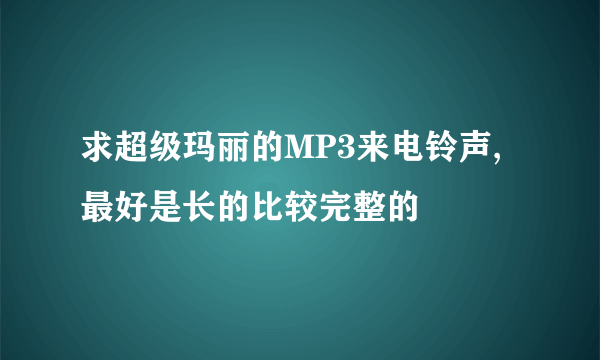 求超级玛丽的MP3来电铃声,最好是长的比较完整的